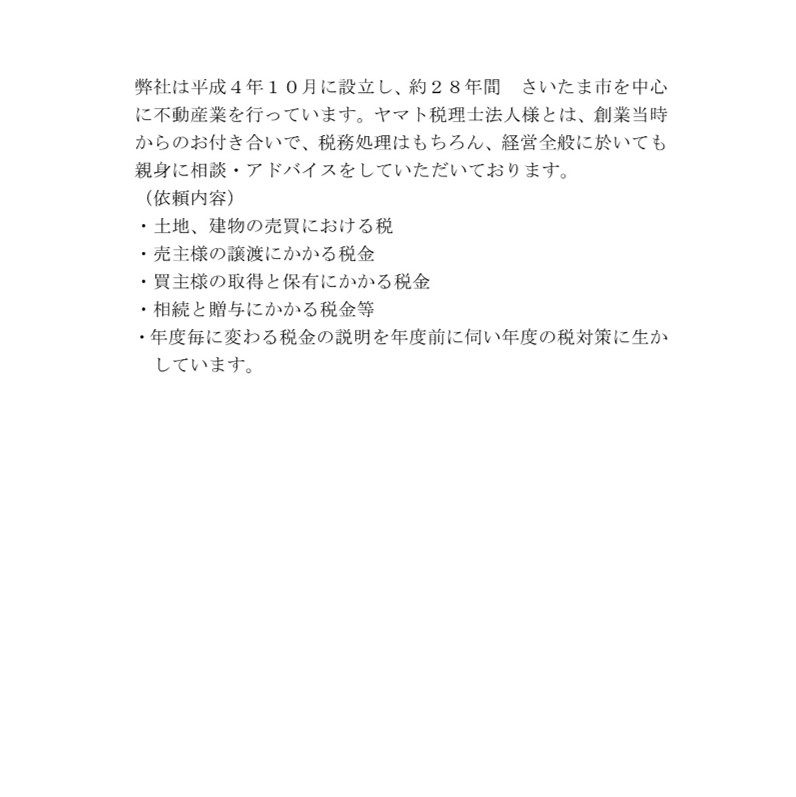 弊社は平成４年１０月に設立し、約２８年間　さいたま市を中心に不動産業を行っています。ヤマト税理士法人様とは、創業当時からのお付き合いで、税務処理はもちろん、経営全般に於いても親身に相談・アドバイスをしていただいております。
（依頼内容）
・土地、建物の売買における税
・売主様の譲渡にかかる税金
・買主様の取得と保有にかかる税金
・相続と贈与にかかる税金等
・年度毎に変わる税金の説明を年度前に伺い年度の税対策に生かしています。